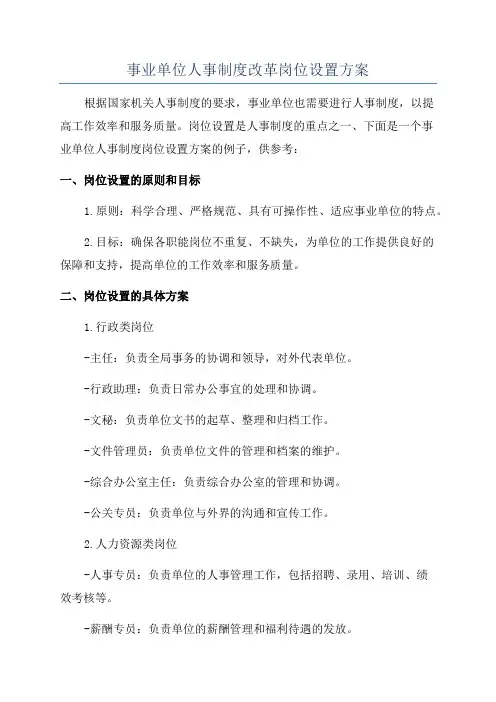 事业单位人事制度改革岗位设置方案

根据国家机关人事制度的要求，事业单位也需要进行人事制度，以提高工作效率和服务质量。岗位设置是人事制度的重点之一、下面是一个事业单位人事制度岗位设置方案的例子，供参考：

一、岗位设置的原则和目标

1.原则：科学合理、严格规范、具有可操作性、适应事业单位的特点。

2.目标：确保各职能岗位不重复、不缺失，为单位的工作提供良好的保障和支持，提高单位的工作效率和服务质量。

二、岗位设置的具体方案

1.行政类岗位

-主任：负责全局事务的协调和领导，对外代表单位。

-行政助理：负责日常办公事宜的处理和协调。

-文秘：负责单位文书的起草、整理和归档工作。

-文件管理员：负责单位文件的管理和档案的维护。

-综合办公室主任：负责综合办公室的管理和协调。

-公关专员：负责单位与外界的沟通和宣传工作。

2.人力资源类岗位

-人事专员：负责单位的人事管理工作，包括招聘、录用、培训、绩效考核等。

-薪酬专员：负责单位的薪酬管理和福利待遇的发放。